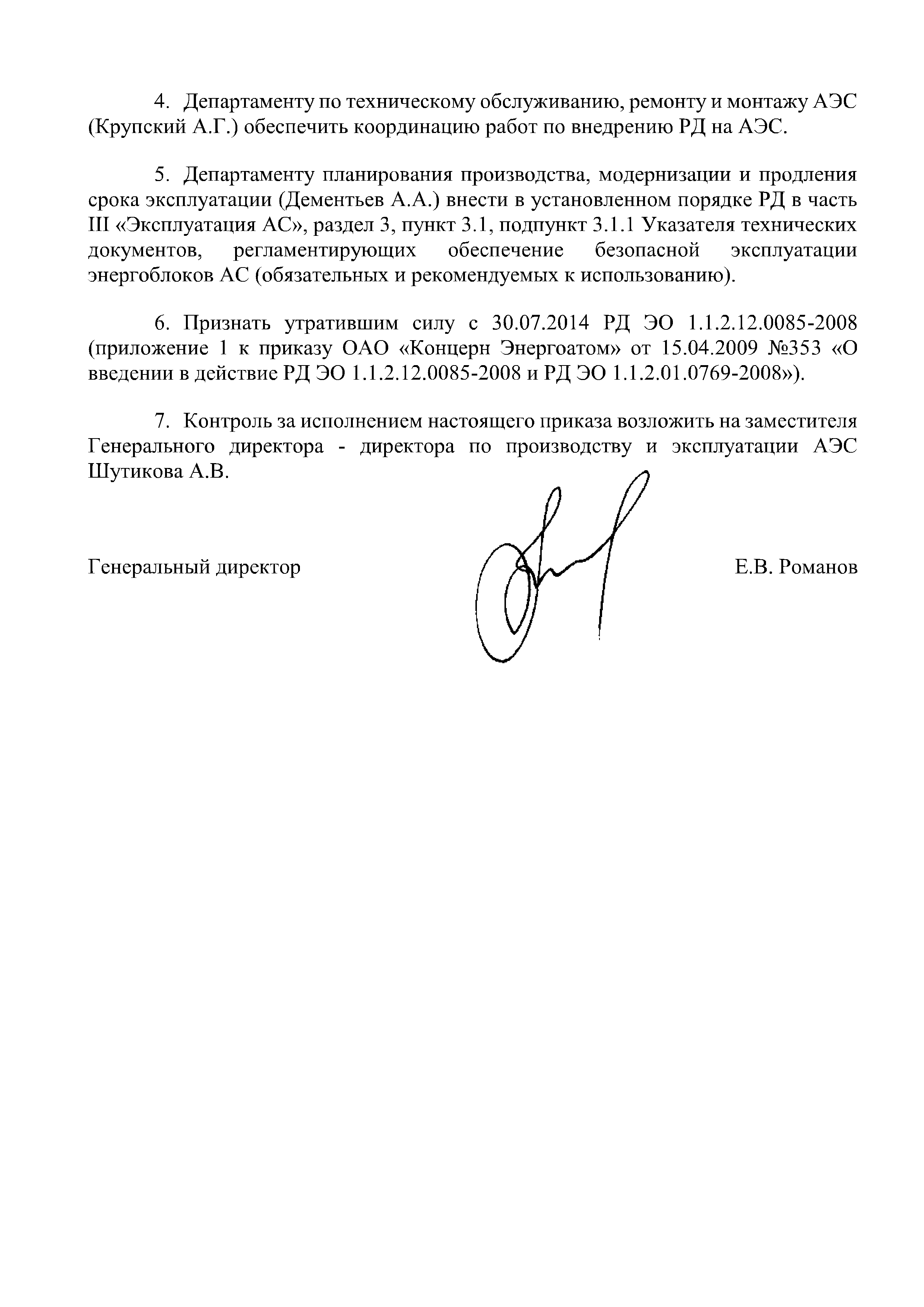 4. Департаменту по техническому обслуживанию, ремонту и монтажу АЭС (Крупский А.Г.) обеспечить координацию работ по внедрению РД на АЭС.

5. Департаменту планирования производства, модернизации и продления срока эксплуатации (Дементьев А.А.) внести в установленном порядке РД в часть III «Эксплуатация АС», раздел 3, пункт 3.1, подпункт 3.1.1 Указателя технических документов, регламентирующих обеспечение безопасной эксплуатации энергоблоков АС (обязательных и рекомендуемых к использованию).

6. Признать утратившим силу с 30.07.2014 РД ЭО 1.1.2.12.0085-2008 (приложение 1 к приказу ОАО «Концерн Энергоатом» от 15.04.2009 №353 «О введении в действие РД ЭО 1.1.2.12.0085-2008 и РД ЭО 1.1.2.01.0769-2008»).

7. Контроль за исполнением настоящего приказа возложить на заместителя Генерального директора - директора по производству и эксплуатации АЭС Шутикова А.В.

Генеральный директор

Е.В. Романов